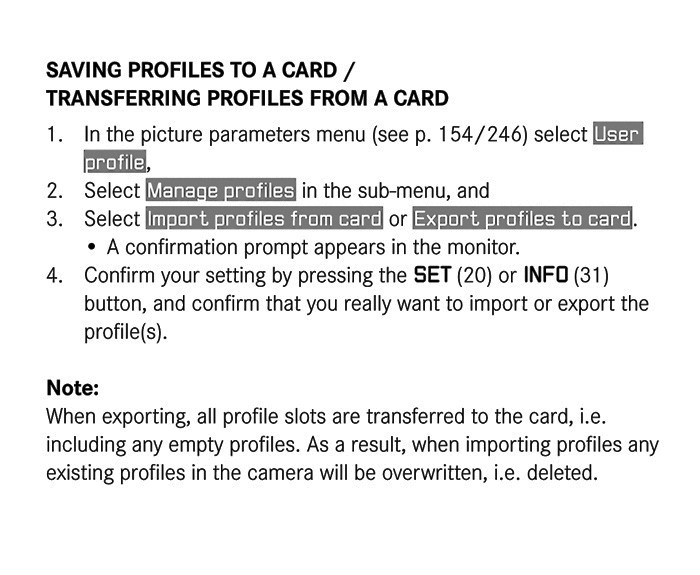 SAVING PROFILES TO A CARD /
TRANSFERRING PROFILES FROM A CARD

1. In the picture parameters menu (see p. 154/246) select User profile,
2. Select Manage profiles in the sub-menu, and
3. Select Import profiles from card or Export profiles to card.
• A confirmation prompt appears in the monitor.
4. Confirm your setting by pressing the SET (20) or INFO (31) button, and confirm that you really want to import or export the profile(s).

Note:
When exporting, all profile slots are transferred to the card, i.e. including any empty profiles. As a result, when importing profiles any existing profiles in the camera will be overwritten, i.e. deleted.